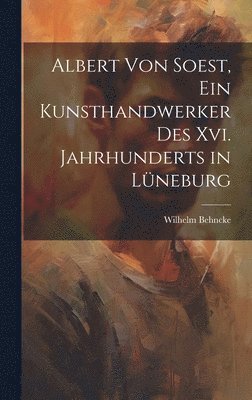 Albert Von Soest, Ein Kunsthandwerker Des Xvi. Jahrhunderts in Lüneburg

Wilhelm Behncke